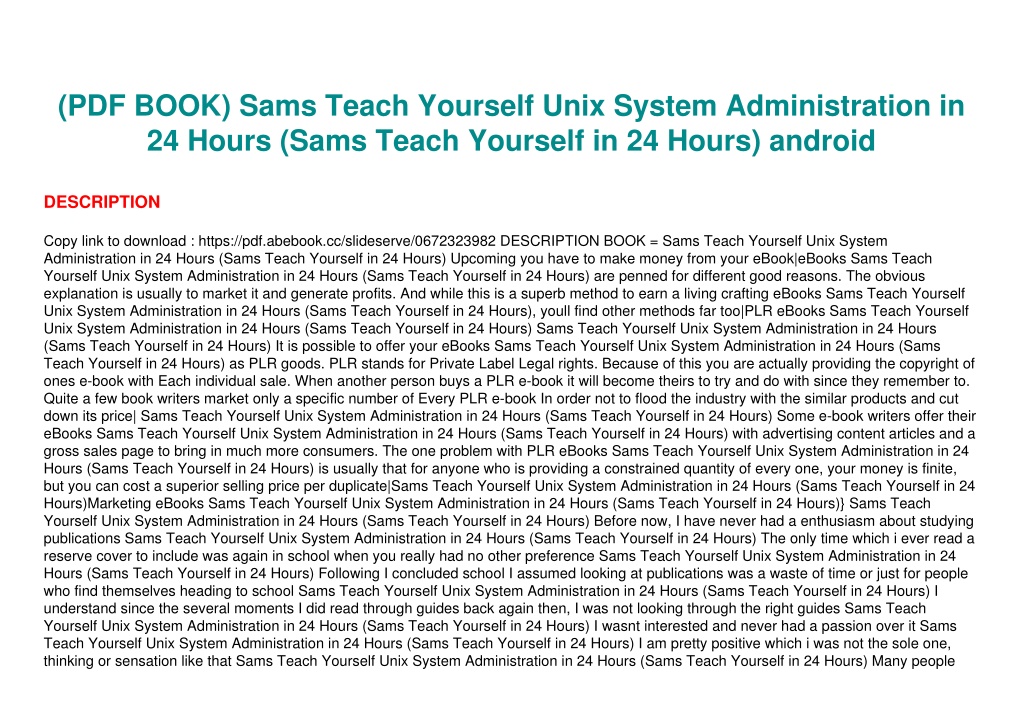 (PDF BOOK) Sams Teach Yourself Unix System Administration in 24 Hours (Sams Teach Yourself in 24 Hours) android

DESCRIPTION

Copy link to download : https://pdf.abebook.cc/slideserve/0672323982 DESCRIPTION BOOK = Sams Teach Yourself Unix System Administration in 24 Hours (Sams Teach Yourself in 24 Hours) Upcoming you have to make money from your eBook|eBooks Sams Teach Yourself Unix System Administration in 24 Hours (Sams Teach Yourself in 24 Hours) are penned for different good reasons. The obvious explanation is usually to market it and generate profits. And while this is a superb method to earn a living crafting eBooks Sams Teach Yourself Unix System Administration in 24 Hours (Sams Teach Yourself in 24 Hours), youll find other methods far too|PLR eBooks Sams Teach Yourself Unix System Administration in 24 Hours (Sams Teach Yourself in 24 Hours) Sams Teach Yourself Unix System Administration in 24 Hours (Sams Teach Yourself in 24 Hours) It is possible to offer your eBooks Sams Teach Yourself Unix System Administration in 24 Hours (Sams Teach Yourself in 24 Hours) as PLR goods. PLR stands for Private Label Legal rights. Because of this you are actually providing the copyright of ones e-book with Each individual sale. When another person buys a PLR e-book it will become theirs to try and do with since they remember to. Quite a few book writers market only a specific number of Every PLR e-book In order not to flood the industry with the similar products and cut down its price| Sams Teach Yourself Unix System Administration in 24 Hours (Sams Teach Yourself in 24 Hours) Some e-book writers offer their eBooks Sams Teach Yourself Unix System Administration in 24 Hours (Sams Teach Yourself in 24 Hours) with advertising content articles and a gross sales page to bring in much more consumers. The one problem with PLR eBooks Sams Teach Yourself Unix System Administration in 24 Hours (Sams Teach Yourself in 24 Hours) is usually that for anyone who is providing a constrained quantity of every one, your money is finite, but you can cost a superior selling price per duplicate|Sams Teach Yourself Unix System Administration in 24 Hours (Sams Teach Yourself in 24 Hours)Marketing eBooks Sams Teach Yourself Unix System Administration in 24 Hours (Sams Teach Yourself in 24 Hours)} Sams Teach Yourself Unix System Administration in 24 Hours (Sams Teach Yourself in 24 Hours) Before now, I have never had a enthusiasm about studying publications Sams Teach Yourself Unix System Administration in 24 Hours (Sams Teach Yourself in 24 Hours) The only time which i ever read a reserve cover to include was again in school when you really had no other preference Sams Teach Yourself Unix System Administration in 24 Hours (Sams Teach Yourself in 24 Hours) Following I concluded school I assumed looking at publications was a waste of time or just for people who find themselves heading to school Sams Teach Yourself Unix System Administration in 24 Hours (Sams Teach Yourself in 24 Hours) I understand since the several moments I did read through guides back again then, I was not looking through the right guides Sams Teach Yourself Unix System Administration in 24 Hours (Sams Teach Yourself in 24 Hours) I wasnt interested and never had a passion over it Sams Teach Yourself Unix System Administration in 24 Hours (Sams Teach Yourself in 24 Hours) I am pretty positive which i was not the sole one, thinking or sensation like that Sams Teach Yourself Unix System Administration in 24 Hours (Sams Teach Yourself in 24 Hours) Many people